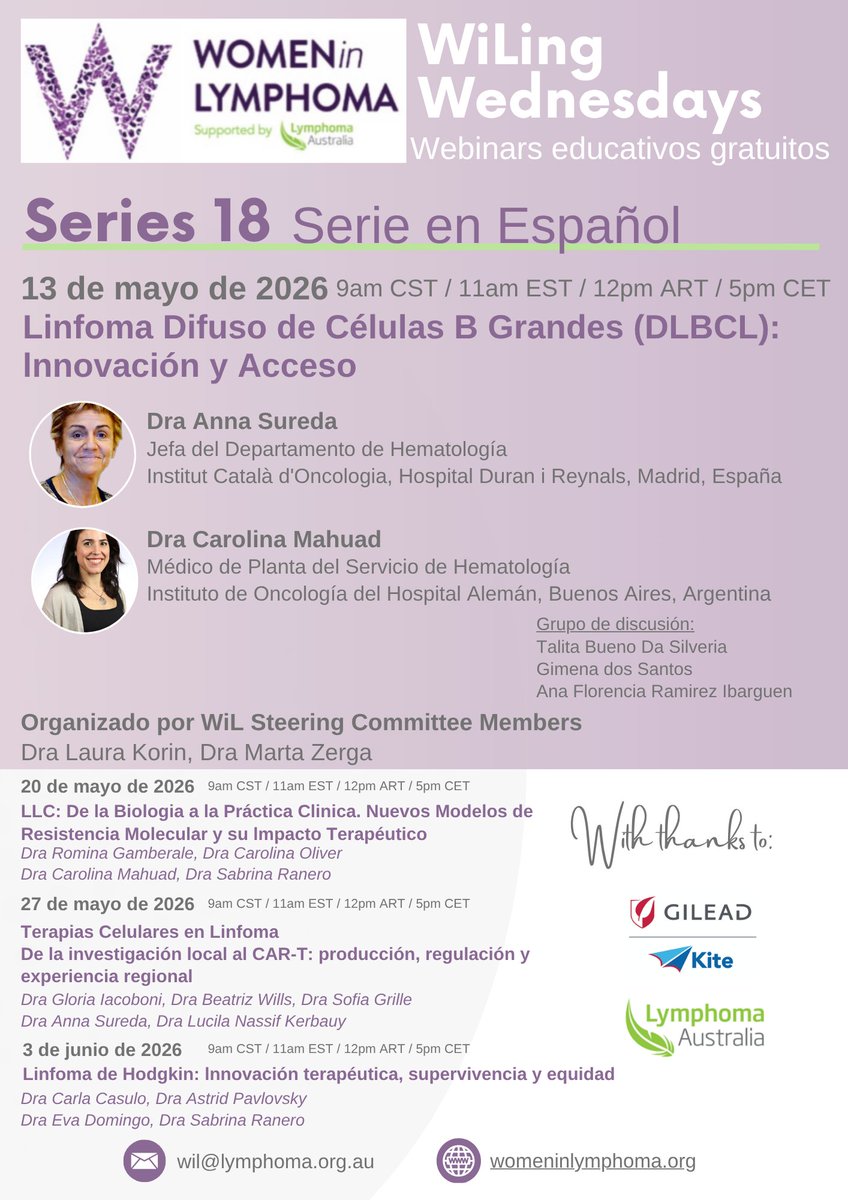 WOMEN in LYMPHOMA
Supported by Lymphoma Australia

WiLing Wednesdays
Webinars educativos gratuitos

Series 18 Serie en Español

13 de mayo de 2026 9am CST / 11am EST / 12pm ART / 5pm CET

Linfoma Difuso de Células B Grandes (DLBCL): Innovación y Acceso

Dra Anna Sureda
Jefa del Departamento de Hematología
Institut Català d'Oncologia, Hospital Duran i Reynals, Madrid, España

Dra Carolina Mahuad
Médico de Planta del Servicio de Hematología
Instituto de Oncología del Hospital Alemán, Buenos Aires, Argentina

Grupo de discusión:
Talita Bueno Da Silveria
Gimena dos Santos
Ana Florencia Ramirez Ibarguen

Organizado por WiL Steering Committee Members
Dra Laura Korin, Dra Marta Zerga

20 de mayo de 2026 9am CST / 11am EST / 12pm ART / 5pm CET
LLC: De la Biologia a la Práctica Clinica. Nuevos Modelos de Resistencia Molecular y su Impacto Terapéutico
Dra Romina Gamberale, Dra Carolina Oliver
Dra Carolina Mahuad, Dra Sabrina Ranero

27 de mayo de 2026 9am CST / 11am EST / 12pm ART / 5pm CET
Terapias Celulares en Linfoma
De la investigación local al CAR-T: producción, regulación y experiencia regional
Dra Gloria Iacoboni, Dra Beatriz Wills, Dra Sofia Grille
Dra Anna Sureda, Dra Lucila Nassif Kerbauy

3 de junio de 2026 9am CST / 11am EST / 12pm ART / 5pm CET
Linfoma de Hodgkin: Innovación terapéutica, supervivencia y equidad
Dra Carla Casulo, Dra Astrid Pavlovsky
Dra Eva Domingo, Dra Sabrina Ranero

With thanks to:
GILEAD
Kite
Lymphoma Australia

wil@lymphoma.org.au
womeninlymphoma.org